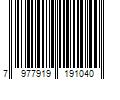 7 977919 191040